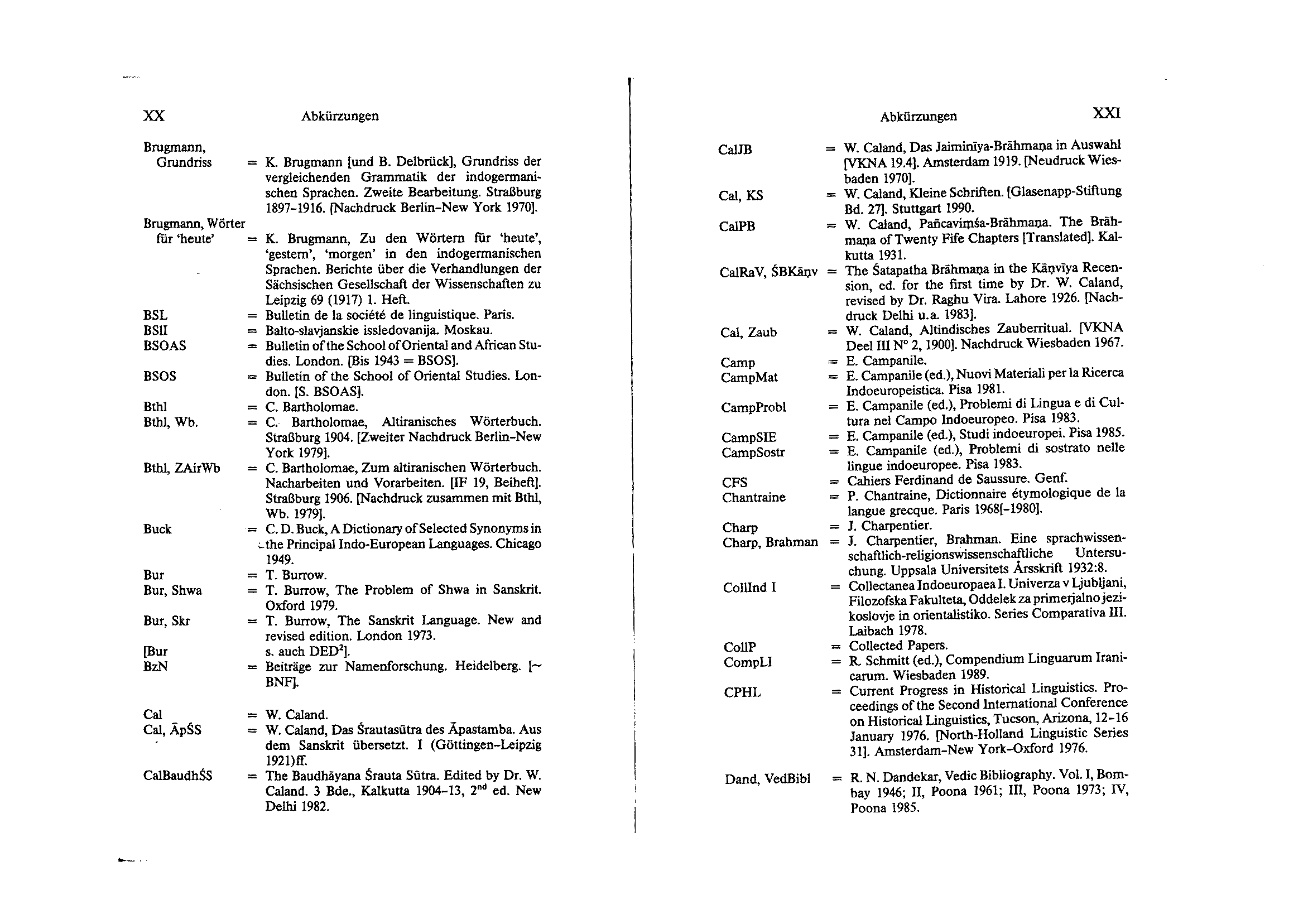 XX Abkürzungen

Brugmann, Grundriss = K. Brugmann [und B. Delbrück], Grundriss der vergleichenden Grammatik der indogermanischen Sprachen. Zweite Bearbeitung. Straßburg 1897–1916. [Nachdruck Berlin–New York 1970].

Brugmann, Wörter für 'heute' = K. Brugmann, Zu den Wörtern für 'heute', 'gestern', 'morgen' in den indogermanischen Sprachen. Berichte über die Verhandlungen der Sächsischen Gesellschaft der Wissenschaften zu Leipzig 69 (1917) 1. Heft.

BSL = Bulletin de la société de linguistique. Paris.

BSlI = Balto-slavjanskie issledovanija. Moskau.

BSOAS = Bulletin of the School of Oriental and African Studies. London. [Bis 1943 = BSOS].

BSOS = Bulletin of the School of Oriental Studies. London. [S. BSOAS].

Bthl = C. Bartholomae.

Bthl, Wb. = C. Bartholomae, Altiranisches Wörterbuch. Straßburg 1904. [Zweiter Nachdruck Berlin–New York 1979].

Bthl, ZAirWb = C. Bartholomae, Zum altiranischen Wörterbuch. Nacharbeiten und Vorarbeiten. [IF 19, Beiheft]. Straßburg 1906. [Nachdruck zusammen mit Bthl, Wb. 1979].

Buck = C. D. Buck, A Dictionary of Selected Synonyms in the Principal Indo-European Languages. Chicago 1949.

Bur = T. Burrow.

Bur, Shwa = T. Burrow, The Problem of Shwa in Sanskrit. Oxford 1979.

Bur, Skr = T. Burrow, The Sanskrit Language. New and revised edition. London 1973.

[Bur s. auch DED$^2$].

BzN = Beiträge zur Namenforschung. Heidelberg. [~ BNF].

Cal = W. Caland.

Cal, ĀpŚS = W. Caland, Das Śrautasūtra des Āpastamba. Aus dem Sanskrit übersetzt. I (Göttingen–Leipzig 1921)ff.

CalBaudhŚS = The Baudhāyana Śrauta Sūtra. Edited by Dr. W. Caland. 3 Bde., Kalkutta 1904–13, 2$^{nd}$ ed. New Delhi 1982.

Abkürzungen XXI

CalJB = W. Caland, Das Jaiminīya-Brāhmaṇa in Auswahl [VKNA 19.4]. Amsterdam 1919. [Neudruck Wiesbaden 1970].

Cal, KS = W. Caland, Kleine Schriften. [Glasenapp-Stiftung Bd. 27]. Stuttgart 1990.

CalPB = W. Caland, Pañcaviṃśa-Brāhmaṇa. The Brāhmaṇa of Twenty Fife Chapters [Translated]. Kalkutta 1931.

CalRaV, ŚBKāṇv = The Śatapatha Brāhmaṇa in the Kāṇvīya Recension, ed. for the first time by Dr. W. Caland, revised by Dr. Raghu Vira. Lahore 1926. [Nachdruck Delhi u.a. 1983].

Cal, Zaub = W. Caland, Altindisches Zauberritual. [VKNA Deel III N° 2, 1900]. Nachdruck Wiesbaden 1967.

Camp = E. Campanile.

CampMat = E. Campanile (ed.), Nuovi Materiali per la Ricerca Indoeuropeistica. Pisa 1981.

CampProbl = E. Campanile (ed.), Problemi di Lingua e di Cultura nel Campo Indoeuropeo. Pisa 1983.

CampSIE = E. Campanile (ed.), Studi indoeuropei. Pisa 1985.

CampSostr = E. Campanile (ed.), Problemi di sostrato nelle lingue indoeuropee. Pisa 1983.

CFS = Cahiers Ferdinand de Saussure. Genf.

Chantraine = P. Chantraine, Dictionnaire étymologique de la langue grecque. Paris 1968[–1980].

Charp = J. Charpentier.

Charp, Brahman = J. Charpentier, Brahman. Eine sprachwissenschaftlich-religionswissenschaftliche Untersuchung. Uppsala Universitets Årsskrift 1932:8.

CollInd I = Collectanea Indoeuropaea I. Univerza v Ljubljani, Filozofska Fakulteta, Oddelek za primerjalno jezikoslovje in orientalistiko. Series Comparativa III. Laibach 1978.

CollP = Collected Papers.

CompLI = R. Schmitt (ed.), Compendium Linguarum Iranicarum. Wiesbaden 1989.

CPHL = Current Progress in Historical Linguistics. Proceedings of the Second International Conference on Historical Linguistics, Tucson, Arizona, 12–16 January 1976. [North-Holland Linguistic Series 31]. Amsterdam–New York–Oxford 1976.

Dand, VedBibl = R. N. Dandekar, Vedic Bibliography. Vol. I, Bombay 1946; II, Poona 1961; III, Poona 1973; IV, Poona 1985.